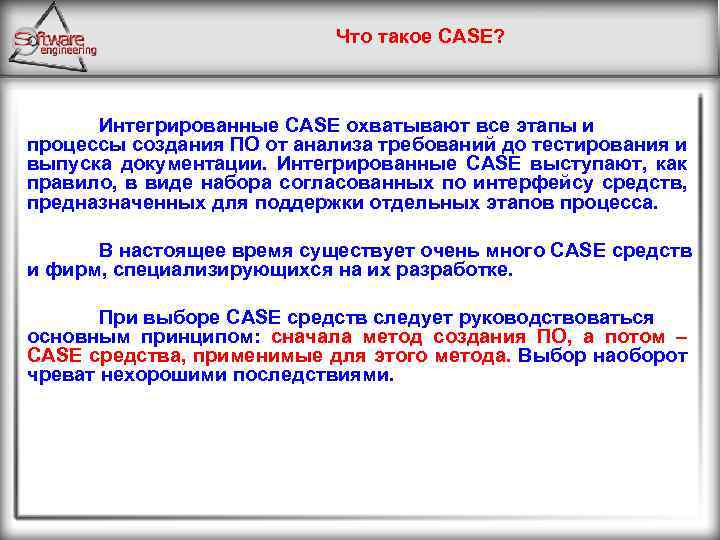 Software engineering

Что такое CASE?

Интегрированные CASE охватывают все этапы и процессы создания ПО от анализа требований до тестирования и выпуска документации. Интегрированные CASE выступают, как правило, в виде набора согласованных по интерфейсу средств, предназначенных для поддержки отдельных этапов процесса.

В настоящее время существует очень много CASE средств и фирм, специализирующихся на их разработке.

При выборе CASE средств следует руководствоваться основным принципом: сначала метод создания ПО, а потом – CASE средства, применимые для этого метода. Выбор наоборот чреват нехорошими последствиями.